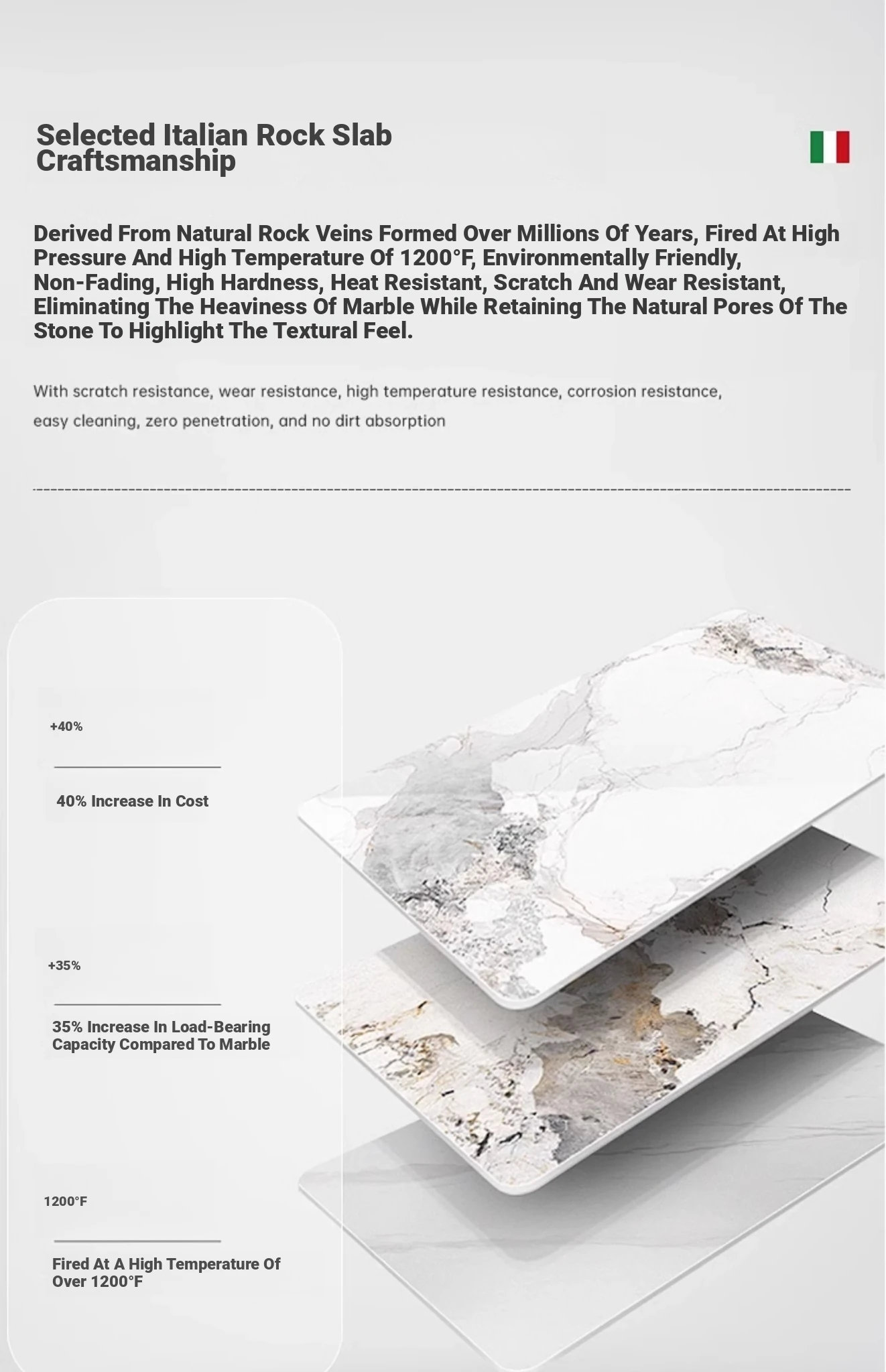 Selected Italian Rock Slab Craftsmanship

Derived From Natural Rock Veins Formed Over Millions Of Years, Fired At High Pressure And High Temperature Of 1200°F, Environmentally Friendly, Non-Fading, High Hardness, Heat Resistant, Scratch And Wear Resistant, Eliminating The Heaviness Of Marble While Retaining The Natural Pores Of The Stone To Highlight The Textural Feel.

With scratch resistance, wear resistance, high temperature resistance, corrosion resistance, easy cleaning, zero penetration, and no dirt absorption

+40%

40% Increase In Cost

+35%

35% Increase In Load-Bearing Capacity Compared To Marble

1200°F

Fired At A High Temperature Of Over 1200°F